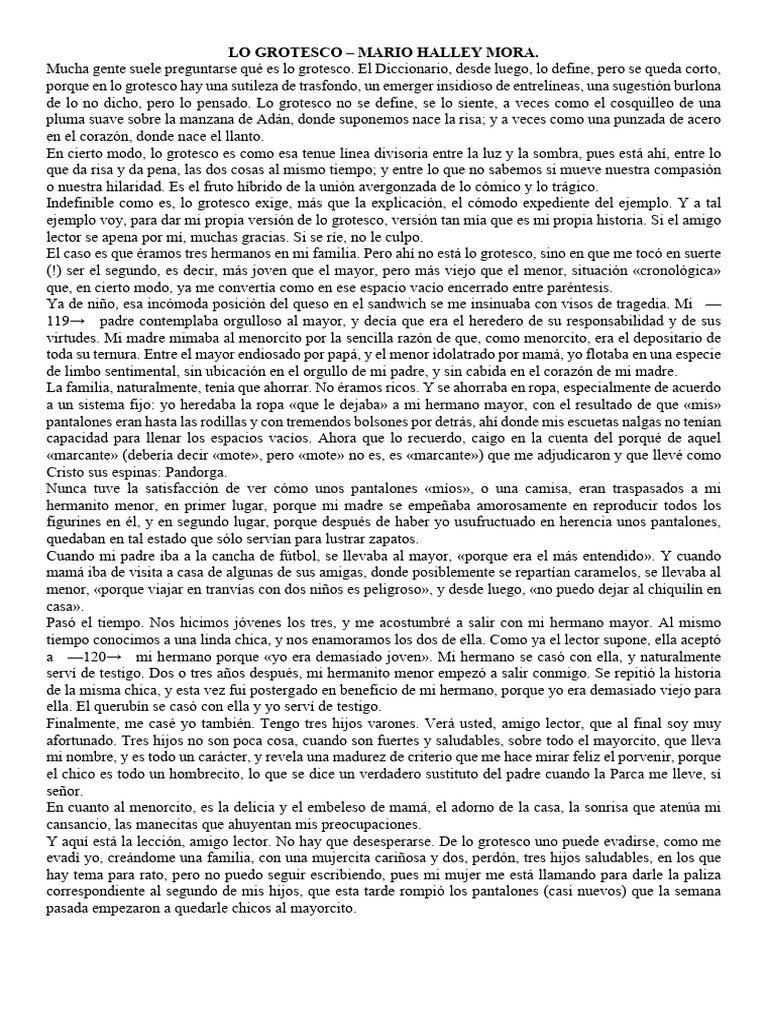 LO GROTESCO – MARIO HALLEY MORA.

Mucha gente suele preguntarse qué es lo grotesco. El Diccionario, desde luego, lo define, pero se queda corto, porque en lo grotesco hay una sutileza de trasfondo, un emerger insidioso de entrelíneas, una sugestión burlona de lo no dicho, pero lo pensado. Lo grotesco no se define, se lo siente, a veces como el cosquilleo de una pluma suave sobre la manzana de Adán, donde suponemos nace la risa; y a veces como una punzada de acero en el corazón, donde nace el llanto.

En cierto modo, lo grotesco es como esa tenue línea divisoria entre la luz y la sombra, pues está ahí, entre lo que da risa y da pena, las dos cosas al mismo tiempo; y entre lo que no sabemos si mueve nuestra compasión o nuestra hilaridad. Es el fruto híbrido de la unión avergonzada de lo cómico y lo trágico.

Indefinible como es, lo grotesco exige, más que la explicación, el cómodo expediente del ejemplo. Y a tal ejemplo voy, para dar mi propia versión de lo grotesco, versión tan mía que es mi propia historia. Si el amigo lector se apena por mí, muchas gracias. Si se ríe, no le culpo.

El caso es que éramos tres hermanos en mi familia. Pero ahí no está lo grotesco, sino en que me tocó en suerte (!) ser el segundo, es decir, más joven que el mayor, pero más viejo que el menor, situación «cronológica» que, en cierto modo, ya me convertía como en ese espacio vacío encerrado entre paréntesis.

Ya de niño, esa incómoda posición del queso en el sandwich se me insinuaba con visos de tragedia. Mi —119→ padre contemplaba orgulloso al mayor, y decía que era el heredero de su responsabilidad y de sus virtudes. Mi madre mimaba al menorcito por la sencilla razón de que, como menorcito, era el depositario de toda su ternura. Entre el mayor endiosado por papá, y el menor idolatrado por mamá, yo flotaba en una especie de limbo sentimental, sin ubicación en el orgullo de mi padre, y sin cabida en el corazón de mi madre.

La familia, naturalmente, tenía que ahorrar. No éramos ricos. Y se ahorraba en ropa, especialmente de acuerdo a un sistema fijo: yo heredaba la ropa «que le dejaba» a mi hermano mayor, con el resultado de que «mis» pantalones eran hasta las rodillas y con tremendos bolsones por detrás, ahí donde mis escuetas nalgas no tenían capacidad para llenar los espacios vacíos. Ahora que lo recuerdo, caigo en la cuenta del porqué de aquel «marcante» (debería decir «mote», pero «mote» no es, es «marcante») que me adjudicaron y que llevé como Cristo sus espinas: Pandorga.

Nunca tuve la satisfacción de ver cómo unos pantalones «míos», o una camisa, eran traspasados a mi hermanito menor, en primer lugar, porque mi madre se empeñaba amorosamente en reproducir todos los figurines en él, y en segundo lugar, porque después de haber yo usufructuado en herencia unos pantalones, quedaban en tal estado que sólo servían para lustrar zapatos.

Cuando mi padre iba a la cancha de fútbol, se llevaba al mayor, «porque era el más entendido». Y cuando mamá iba de visita a casa de algunas de sus amigas, donde posiblemente se repartían caramelos, se llevaba al menor, «porque viajar en tranvías con dos niños es peligroso», y desde luego, «no puedo dejar al chiquilín en casa».

Pasó el tiempo. Nos hicimos jóvenes los tres, y me acostumbré a salir con mi hermano mayor. Al mismo tiempo conocimos a una linda chica, y nos enamoramos los dos de ella. Como ya el lector supone, ella aceptó a —120→ mi hermano porque «yo era demasiado joven». Mi hermano se casó con ella, y naturalmente serví de testigo. Dos o tres años después, mi hermanito menor empezó a salir conmigo. Se repitió la historia de la misma chica, y esta vez fui postergado en beneficio de mi hermano, porque yo era demasiado viejo para ella. El querubín se casó con ella y yo serví de testigo.

Finalmente, me casé yo también. Tengo tres hijos varones. Verá usted, amigo lector, que al final soy muy afortunado. Tres hijos no son poca cosa, cuando son fuertes y saludables, sobre todo el mayorcito, que lleva mi nombre, y es todo un carácter, y revela una madurez de criterio que me hace mirar feliz el porvenir, porque el chico es todo un hombrecito, lo que se dice un verdadero sustituto del padre cuando la Parca me lleve, sí señor.

En cuanto al menorcito, es la delicia y el embeleso de mamá, el adorno de la casa, la sonrisa que atenúa mi cansancio, las manecitas que ahuyentan mis preocupaciones.

Y aquí está la lección, amigo lector. No hay que desesperarse. De lo grotesco uno puede evadirse, como me evadí yo, creándome una familia, con una mujercita cariñosa y dos, perdón, tres hijos saludables, en los que hay tema para rato, pero no puedo seguir escribiendo, pues mi mujer me está llamando para darle la paliza correspondiente al segundo de mis hijos, que esta tarde rompió los pantalones (casi nuevos) que la semana pasada empezaron a quedarle chicos al mayorcito.